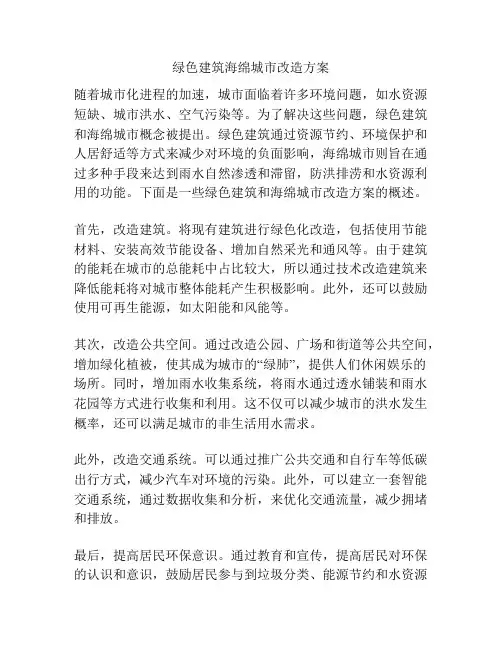 绿色建筑海绵城市改造方案

随着城市化进程的加速，城市面临着许多环境问题，如水资源短缺、城市洪水、空气污染等。为了解决这些问题，绿色建筑和海绵城市概念被提出。绿色建筑通过资源节约、环境保护和人居舒适等方式来减少对环境的负面影响，海绵城市则旨在通过多种手段来达到雨水自然渗透和滞留，防洪排涝和水资源利用的功能。下面是一些绿色建筑和海绵城市改造方案的概述。

首先，改造建筑。将现有建筑进行绿色化改造，包括使用节能材料、安装高效节能设备、增加自然采光和通风等。由于建筑的能耗在城市的总能耗中占比较大，所以通过技术改造建筑来降低能耗将对城市整体能耗产生积极影响。此外，还可以鼓励使用可再生能源，如太阳能和风能等。

其次，改造公共空间。通过改造公园、广场和街道等公共空间，增加绿化植被，使其成为城市的“绿肺”，提供人们休闲娱乐的场所。同时，增加雨水收集系统，将雨水通过透水铺装和雨水花园等方式进行收集和利用。这不仅可以减少城市的洪水发生概率，还可以满足城市的非生活用水需求。

此外，改造交通系统。可以通过推广公共交通和自行车等低碳出行方式，减少汽车对环境的污染。此外，可以建立一套智能交通系统，通过数据收集和分析，来优化交通流量，减少拥堵和排放。

最后，提高居民环保意识。通过教育和宣传，提高居民对环保的认识和意识，鼓励居民参与到垃圾分类、能源节约和水资源